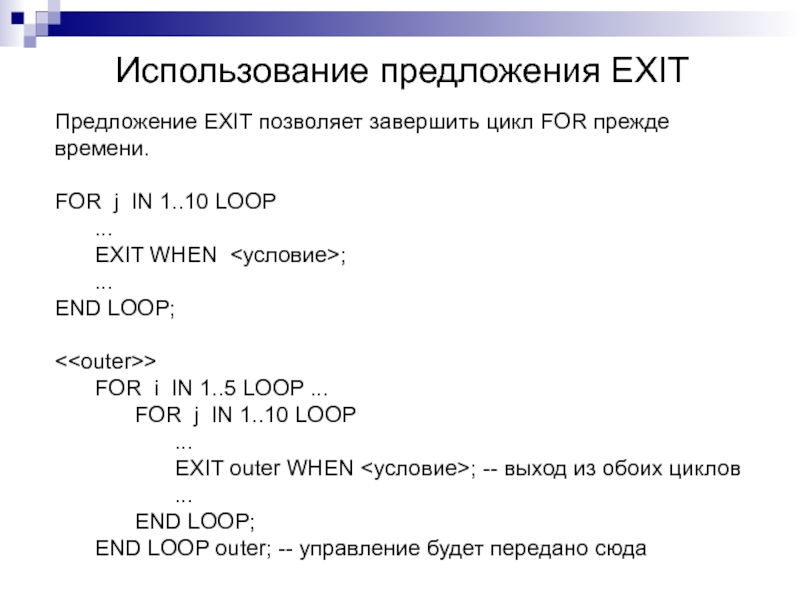 Использование предложения EXIT

Предложение EXIT позволяет завершить цикл FOR прежде времени.

FOR j IN 1..10 LOOP
...
EXIT WHEN <условие>;
...
END LOOP;

<<outer>>
FOR i IN 1..5 LOOP ...
FOR j IN 1..10 LOOP
...
EXIT outer WHEN <условие>; -- выход из обоих циклов
...
END LOOP;
END LOOP outer; -- управление будет передано сюда